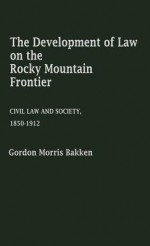 The Development of Law on the Rocky Mountain Frontier

CIVIL LAW AND SOCIETY, 1850-1912

Gordon Morris Bakken